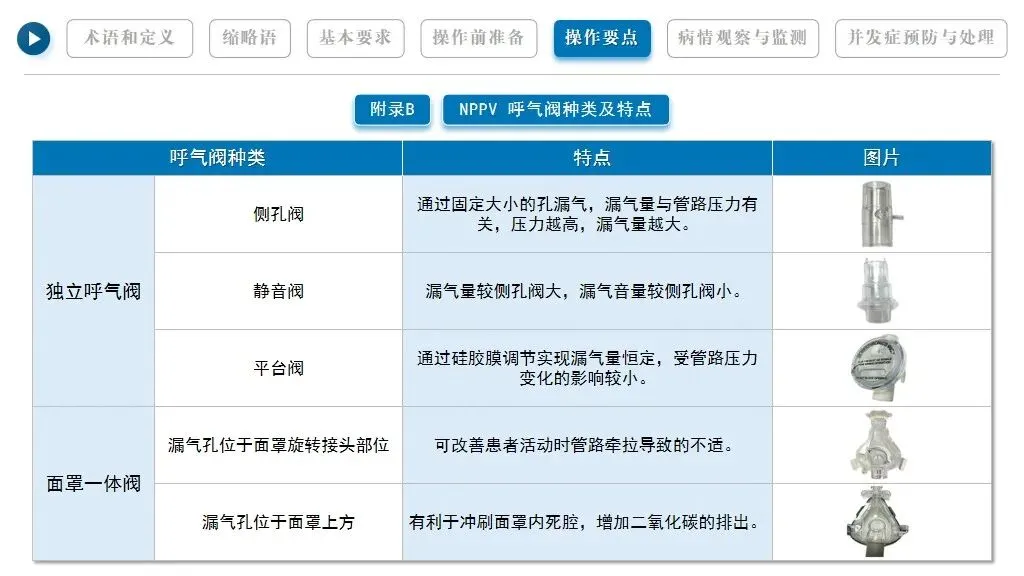 术语和定义 缩略语 基本要求 操作前准备 操作要点 病情观察与监测 并发症预防与处理

附录B NPPV 呼气阀种类及特点

| 呼气阀种类 | | 特点 | 图片 |
|---|---|---|---|
| 独立呼气阀 | 侧孔阀 | 通过固定大小的孔漏气，漏气量与管路压力有关，压力越高，漏气量越大。 | |
| | 静音阀 | 漏气量较侧孔阀大，漏气音量较侧孔阀小。 | |
| | 平台阀 | 通过硅胶膜调节实现漏气量恒定，受管路压力变化的影响较小。 | |
| 面罩一体阀 | 漏气孔位于面罩旋转接头部位 | 可改善患者活动时管路牵拉导致的不适。 | |
| | 漏气孔位于面罩上方 | 有利于冲刷面罩内死腔，增加二氧化碳的排出。 | |